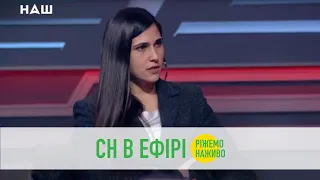 НАШ

СН В ЕФІРІ

РІЖЕМО НАЖИВО